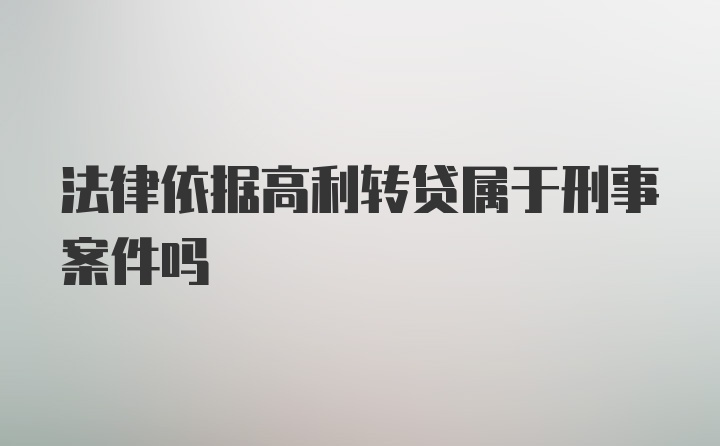 法律依据高利转贷属于刑事案件吗